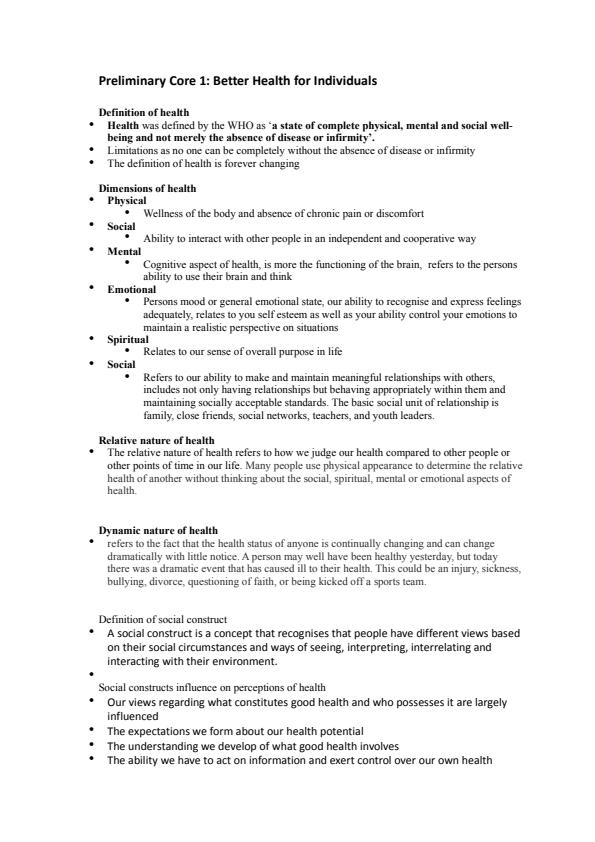 Preliminary Core 1: Better Health for Individuals

Definition of health
• Health was defined by the WHO as 'a state of complete physical, mental and social well-being and not merely the absence of disease or infirmity'.
• Limitations as no one can be completely without the absence of disease or infirmity
• The definition of health is forever changing

Dimensions of health
• Physical
 • Wellness of the body and absence of chronic pain or discomfort
• Social
 • Ability to interact with other people in an independent and cooperative way
• Mental
 • Cognitive aspect of health, is more the functioning of the brain, refers to the persons ability to use their brain and think
• Emotional
 • Persons mood or general emotional state, our ability to recognise and express feelings adequately, relates to you self esteem as well as your ability control your emotions to maintain a realistic perspective on situations
• Spiritual
 • Relates to our sense of overall purpose in life
• Social
 • Refers to our ability to make and maintain meaningful relationships with others, includes not only having relationships but behaving appropriately within them and maintaining socially acceptable standards. The basic social unit of relationship is family, close friends, social networks, teachers, and youth leaders.

Relative nature of health
• The relative nature of health refers to how we judge our health compared to other people or other points of time in our life. Many people use physical appearance to determine the relative health of another without thinking about the social, spiritual, mental or emotional aspects of health.

Dynamic nature of health
• refers to the fact that the health status of anyone is continually changing and can change dramatically with little notice. A person may well have been healthy yesterday, but today there was a dramatic event that has caused ill to their health. This could be an injury, sickness, bullying, divorce, questioning of faith, or being kicked off a sports team.

Definition of social construct
• A social construct is a concept that recognises that people have different views based on their social circumstances and ways of seeing, interpreting, interrelating and interacting with their environment.
•
Social constructs influence on perceptions of health
• Our views regarding what constitutes good health and who possesses it are largely influenced
• The expectations we form about our health potential
• The understanding we develop of what good health involves
• The ability we have to act on information and exert control over our own health